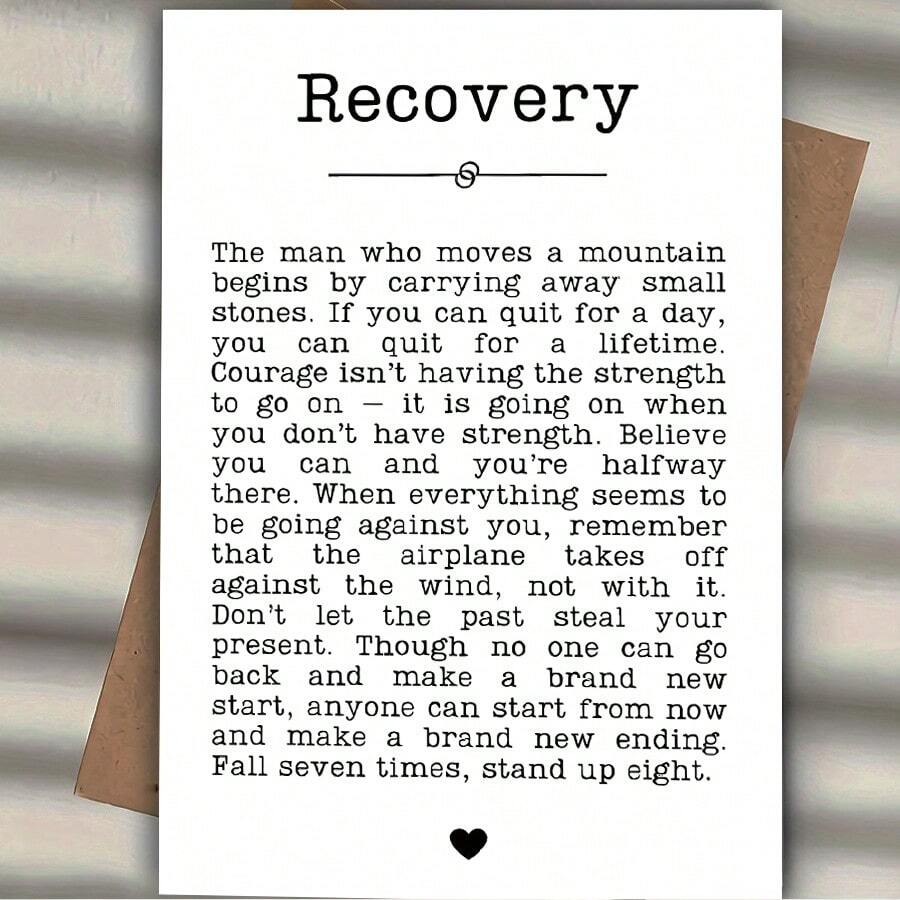 Recovery

The man who moves a mountain begins by carrying away small stones. If you can quit for a day, you can quit for a lifetime. Courage isn't having the strength to go on – it is going on when you don't have strength. Believe you can and you're halfway there. When everything seems to be going against you, remember that the airplane takes off against the wind, not with it. Don't let the past steal your present. Though no one can go back and make a brand new start, anyone can start from now and make a brand new ending. Fall seven times, stand up eight.